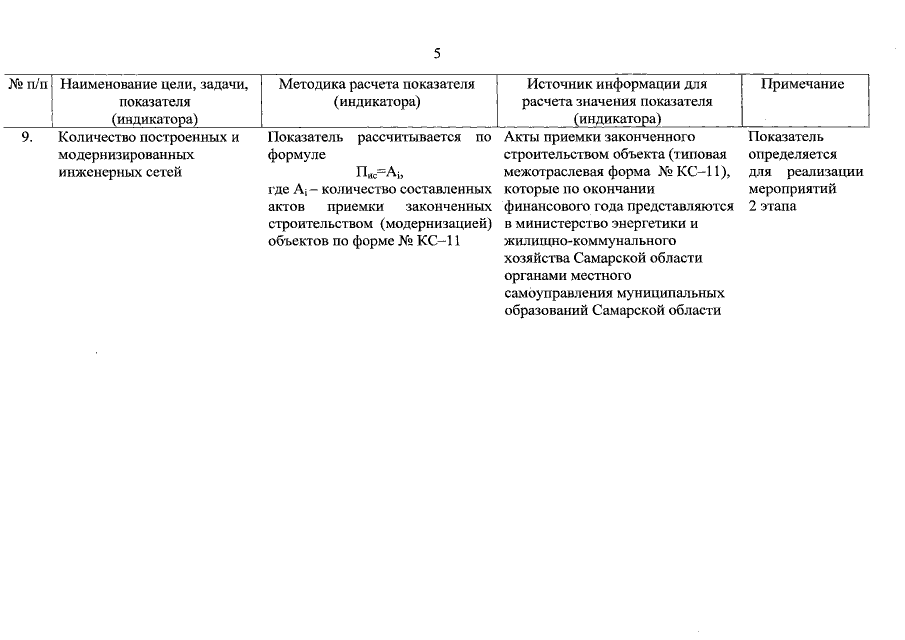 5

| № п/п | Наименование цели, задачи, показателя (индикатора) | Методика расчета показателя (индикатора) | Источник информации для расчета значения показателя (индикатора) | Примечание |
|---|---|---|---|---|
| 9. | Количество построенных и модернизированных инженерных сетей | Показатель рассчитывается по формуле $П_{ис}=А_i$, где $А_i$ – количество составленных актов приемки законченных строительством (модернизацией) объектов по форме № КС–11 | Акты приемки законченного строительством объекта (типовая межотраслевая форма № КС–11), которые по окончании финансового года представляются в министерство энергетики и жилищно-коммунального хозяйства Самарской области органами местного самоуправления муниципальных образований Самарской области | Показатель определяется для реализации мероприятий 2 этапа |